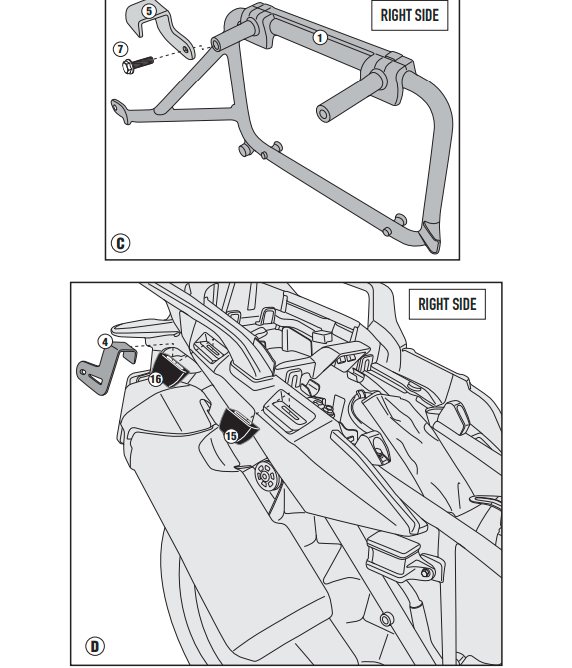 RIGHT SIDE

5

7

1

C

RIGHT SIDE

4

16

15

D